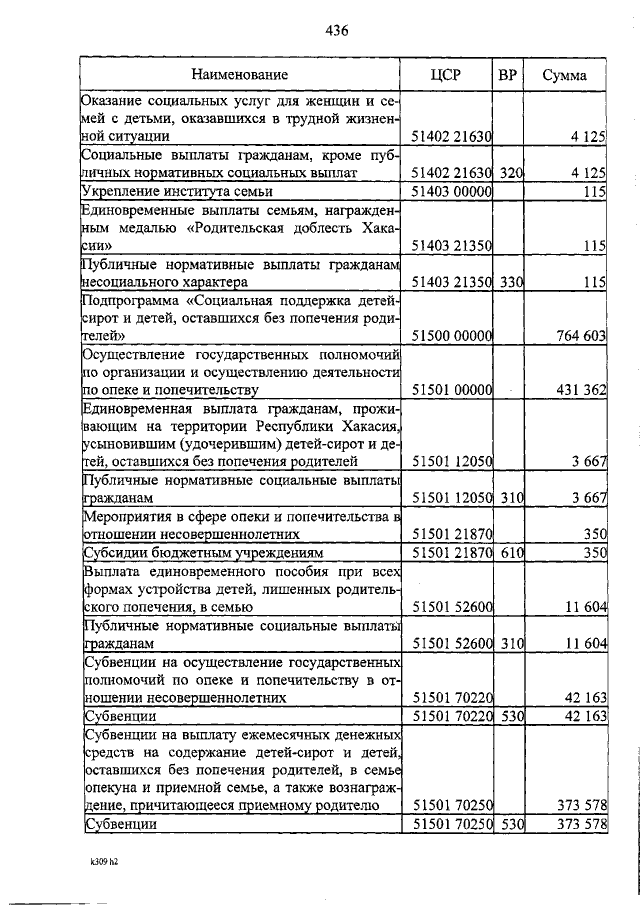 436

| Наименование | ЦСР | ВР | Сумма |
|---|---|---|---|
| Оказание социальных услуг для женщин и семей с детьми, оказавшихся в трудной жизненной ситуации | 51402 21630 | | 4 125 |
| Социальные выплаты гражданам, кроме публичных нормативных социальных выплат | 51402 21630 | 320 | 4 125 |
| Укрепление института семьи | 51403 00000 | | 115 |
| Единовременные выплаты семьям, награжденным медалью «Родительская доблесть Хакасии» | 51403 21350 | | 115 |
| Публичные нормативные выплаты гражданам несоциального характера | 51403 21350 | 330 | 115 |
| Подпрограмма «Социальная поддержка детей-сирот и детей, оставшихся без попечения родителей» | 51500 00000 | | 764 603 |
| Осуществление государственных полномочий по организации и осуществлению деятельности по опеке и попечительству | 51501 00000 | | 431 362 |
| Единовременная выплата гражданам, проживающим на территории Республики Хакасия, усыновившим (удочерившим) детей-сирот и детей, оставшихся без попечения родителей | 51501 12050 | | 3 667 |
| Публичные нормативные социальные выплаты гражданам | 51501 12050 | 310 | 3 667 |
| Мероприятия в сфере опеки и попечительства в отношении несовершеннолетних | 51501 21870 | | 350 |
| Субсидии бюджетным учреждениям | 51501 21870 | 610 | 350 |
| Выплата единовременного пособия при всех формах устройства детей, лишенных родительского попечения, в семью | 51501 52600 | | 11 604 |
| Публичные нормативные социальные выплаты гражданам | 51501 52600 | 310 | 11 604 |
| Субвенции на осуществление государственных полномочий по опеке и попечительству в отношении несовершеннолетних | 51501 70220 | | 42 163 |
| Субвенции | 51501 70220 | 530 | 42 163 |
| Субвенции на выплату ежемесячных денежных средств на содержание детей-сирот и детей, оставшихся без попечения родителей, в семье опекуна и приемной семье, а также вознаграждение, причитающееся приемному родителю | 51501 70250 | | 373 578 |
| Субвенции | 51501 70250 | 530 | 373 578 |

k309 h2